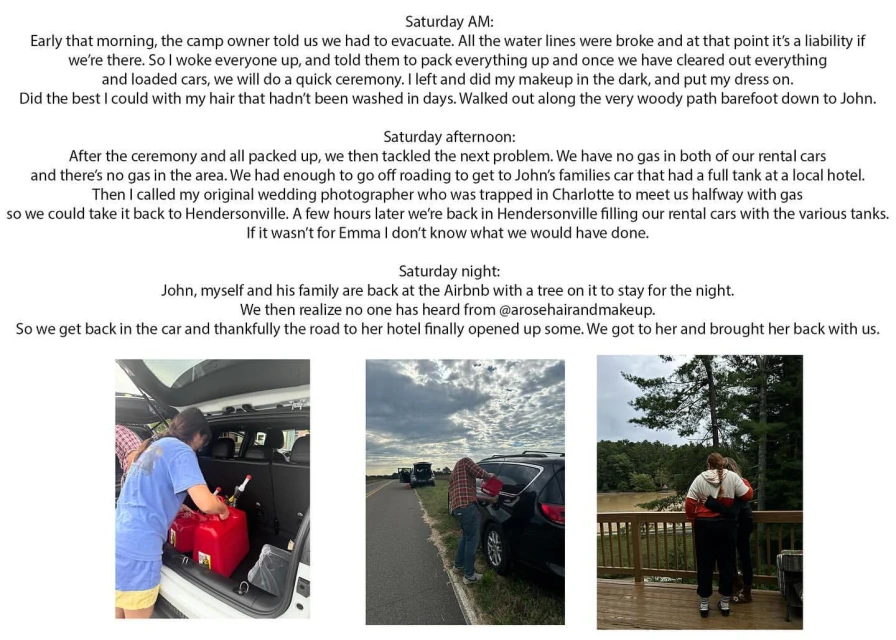 Saturday AM:
Early that morning, the camp owner told us we had to evacuate. All the water lines were broke and at that point it's a liability if we're there. So I woke everyone up, and told them to pack everything up and once we have cleared out everything and loaded cars, we will do a quick ceremony. I left and did my makeup in the dark, and put my dress on. Did the best I could with my hair that hadn't been washed in days. Walked out along the very woody path barefoot down to John.

Saturday afternoon:
After the ceremony and all packed up, we then tackled the next problem. We have no gas in both of our rental cars and there's no gas in the area. We had enough to go off roading to get to John's families car that had a full tank at a local hotel. Then I called my original wedding photographer who was trapped in Charlotte to meet us halfway with gas so we could take it back to Hendersonville. A few hours later we're back in Hendersonville filling our rental cars with the various tanks. If it wasn't for Emma I don't know what we would have done.

Saturday night:
John, myself and his family are back at the Airbnb with a tree on it to stay for the night. We then realize no one has heard from @arosehairandmakeup. So we get back in the car and thankfully the road to her hotel finally opened up some. We got to her and brought her back with us.